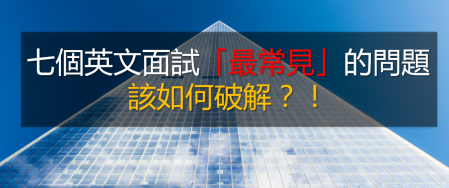 七個英文面試「最常見」的問題
該如何破解？！